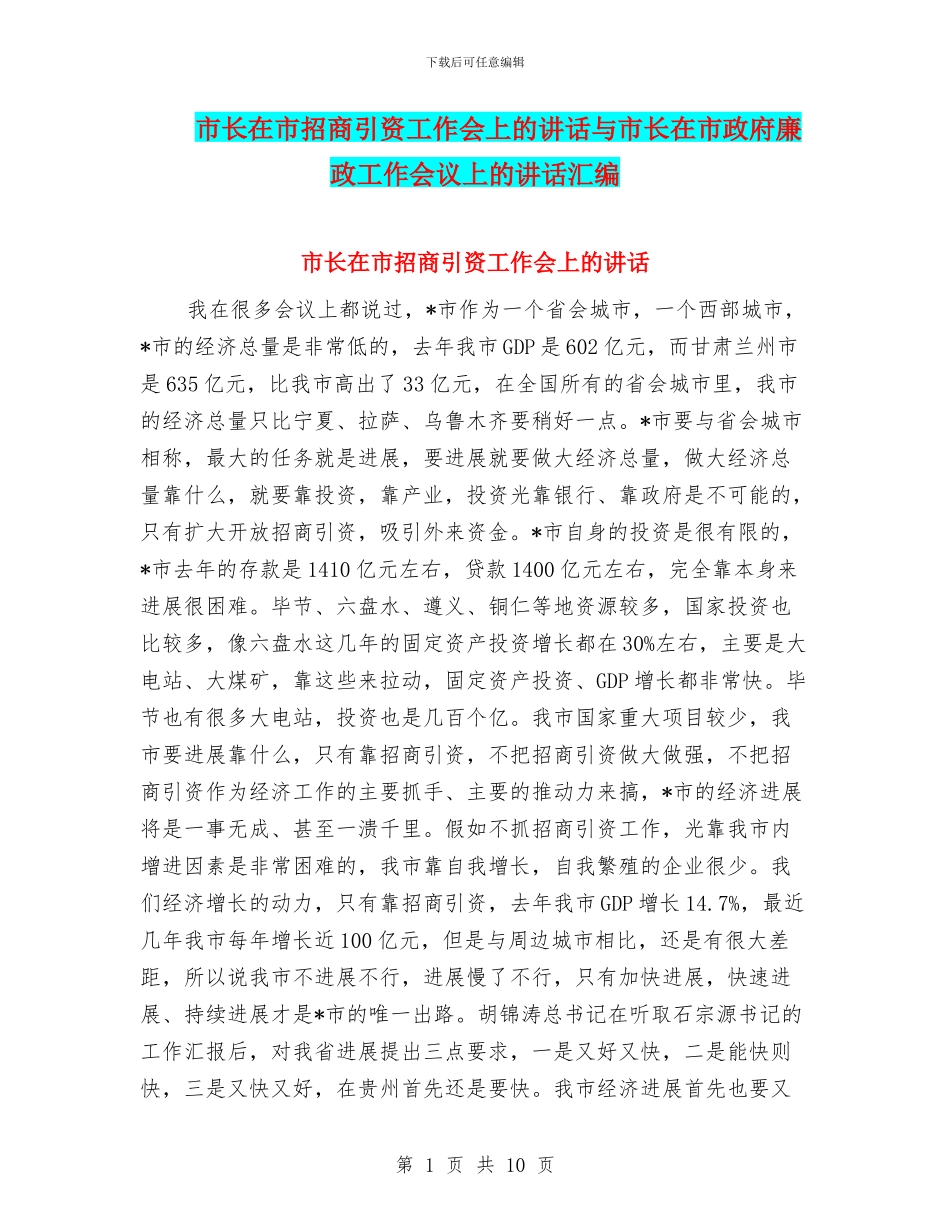 下载后可任意编辑

市长在市招商引资工作会上的讲话与市长在市政府廉政工作会议上的讲话汇编

市长在市招商引资工作会上的讲话

我在很多会议上都说过，*市作为一个省会城市，一个西部城市，*市的经济总量是非常低的，去年我市GDP是602亿元，而甘肃兰州市是635亿元，比我市高出了33亿元，在全国所有的省会城市里，我市的经济总量只比宁夏、拉萨、乌鲁木齐要稍好一点。*市要与省会城市相称，最大的任务就是进展，要进展就要做大经济总量，做大经济总量靠什么，就要靠投资，靠产业，投资光靠银行、靠政府是不可能的，只有扩大开放招商引资，吸引外来资金。*市自身的投资是很有限的，*市去年的存款是1410亿元左右，贷款1400亿元左右，完全靠本身来进展很困难。毕节、六盘水、遵义、铜仁等地资源较多，国家投资也比较多，像六盘水这几年的固定资产投资增长都在30%左右，主要是大电站、大煤矿，靠这些来拉动，固定资产投资、GDP增长都非常快。毕节也有很多大电站，投资也是几百个亿。我市国家重大项目较少，我市要进展靠什么，只有靠招商引资，不把招商引资做大做强，不把招商引资作为经济工作的主要抓手、主要的推动力来搞，*市的经济进展将是一事无成、甚至一溃千里。假如不抓招商引资工作，光靠我市内增进因素是非常困难的，我市靠自我增长，自我繁殖的企业很少。我们经济增长的动力，只有靠招商引资，去年我市GDP增长14.7%，最近几年我市每年增长近100亿元，但是与周边城市相比，还是有很大差距，所以说我市不进展不行，进展慢了不行，只有加快进展，快速进展、持续进展才是*市的唯一出路。胡锦涛总书记在听取石宗源书记的工作汇报后，对我省进展提出三点要求，一是又好又快，二是能快则快，三是又快又好，在贵州首先还是要快。我市经济进展首先也要又

第 1 页 共 10 页